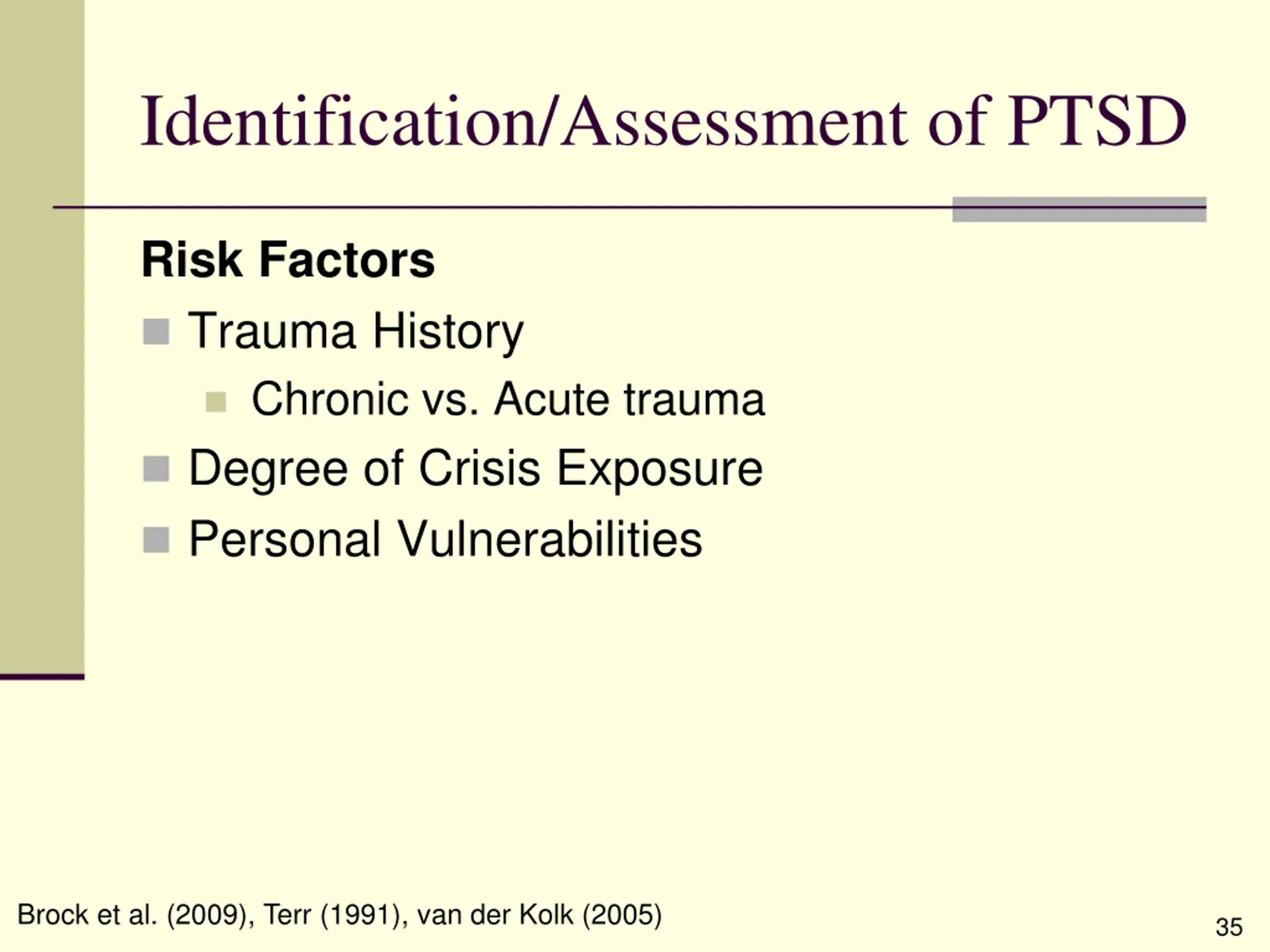 Identification/Assessment of PTSD

Risk Factors

- Trauma History
  - Chronic vs. Acute trauma
- Degree of Crisis Exposure
- Personal Vulnerabilities

Brock et al. (2009), Terr (1991), van der Kolk (2005)

35